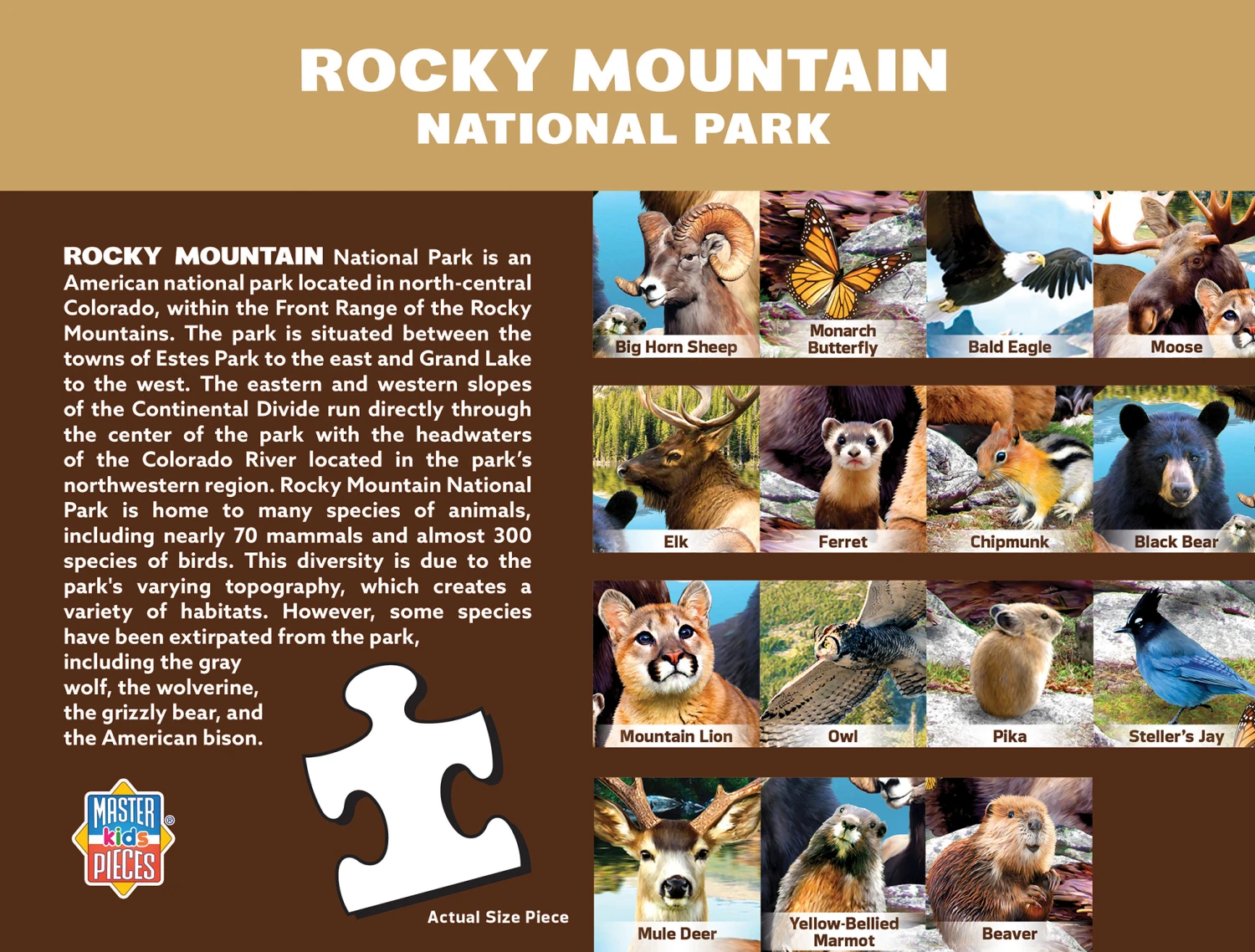 ROCKY MOUNTAIN
NATIONAL PARK

ROCKY MOUNTAIN National Park is an American national park located in north-central Colorado, within the Front Range of the Rocky Mountains. The park is situated between the towns of Estes Park to the east and Grand Lake to the west. The eastern and western slopes of the Continental Divide run directly through the center of the park with the headwaters of the Colorado River located in the park's northwestern region. Rocky Mountain National Park is home to many species of animals, including nearly 70 mammals and almost 300 species of birds. This diversity is due to the park's varying topography, which creates a variety of habitats. However, some species have been extirpated from the park, including the gray wolf, the wolverine, the grizzly bear, and the American bison.

MASTER kids PIECES ®

Actual Size Piece

Big Horn Sheep
Monarch Butterfly
Bald Eagle
Moose
Elk
Ferret
Chipmunk
Black Bear
Mountain Lion
Owl
Pika
Steller's Jay
Mule Deer
Yellow-Bellied Marmot
Beaver